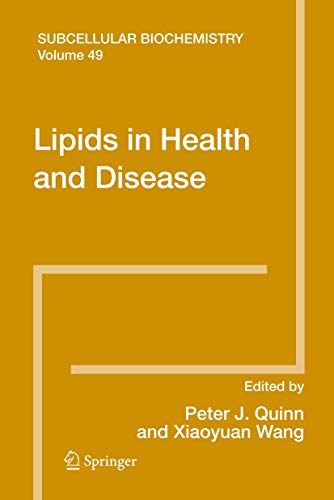 SUBCELLULAR BIOCHEMISTRY
Volume 49

Lipids in Health and Disease

Edited by
Peter J. Quinn
and Xiaoyuan Wang

Springer